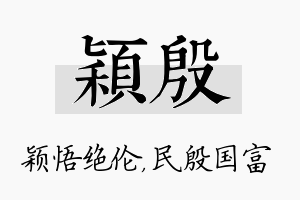 穎殷

颖悟绝伦,民殷国富